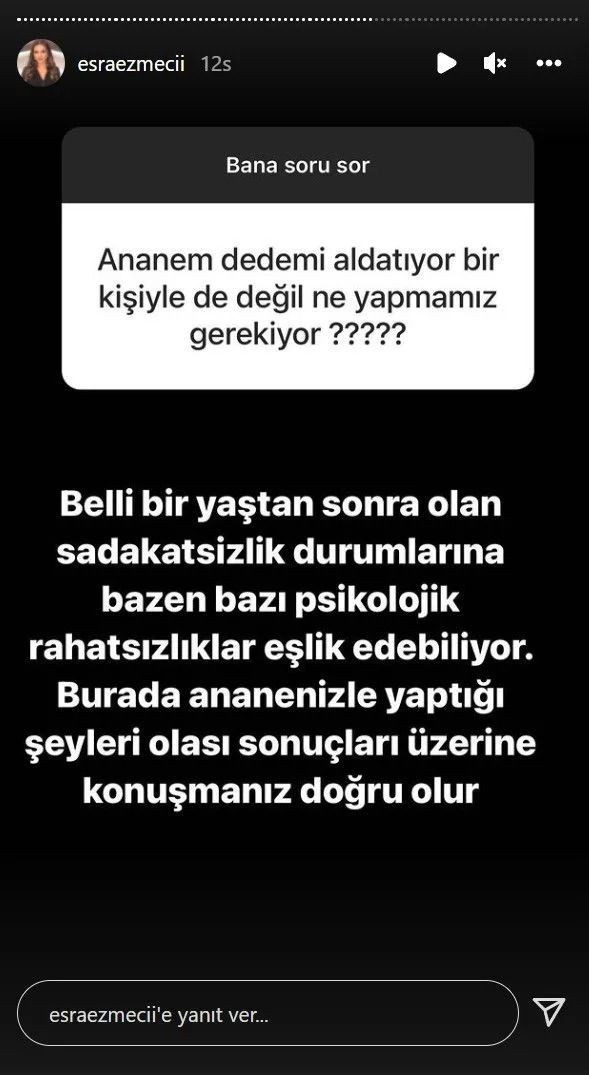 esraezmecii 12s

Bana soru sor

Ananem dedemi aldatıyor bir kişiyle de değil ne yapmamız gerekiyor ?????

Belli bir yaştan sonra olan sadakatsizlik durumlarına bazen bazı psikolojik rahatsızlıklar eşlik edebiliyor. Burada ananenizle yaptığı şeyleri olası sonuçları üzerine konuşmanız doğru olur

esraezmecii'e yanıt ver...